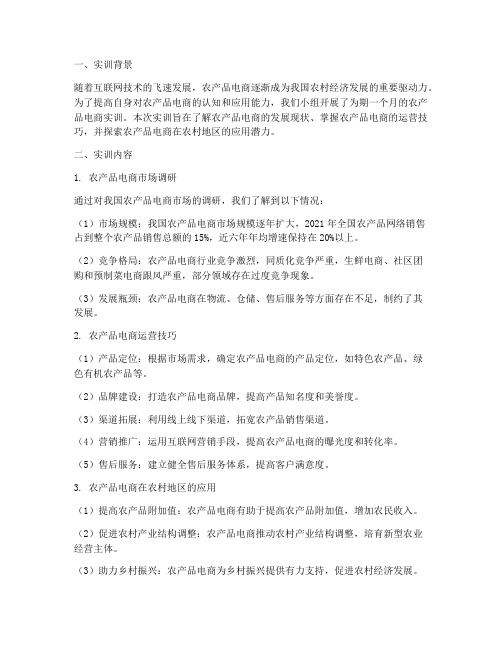 一、实训背景

随着互联网技术的飞速发展，农产品电商逐渐成为我国农村经济发展的重要驱动力。为了提高自身对农产品电商的认知和应用能力，我们小组开展了为期一个月的农产品电商实训。本次实训旨在了解农产品电商的发展现状、掌握农产品电商的运营技巧，并探索农产品电商在农村地区的应用潜力。

二、实训内容

1. 农产品电商市场调研

通过对我国农产品电商市场的调研，我们了解到以下情况：

（1）市场规模：我国农产品电商市场规模逐年扩大，2021 年全国农产品网络销售占到整个农产品销售总额的 15%，近六年年均增速保持在 20%以上。

（2）竞争格局：农产品电商行业竞争激烈，同质化竞争严重，生鲜电商、社区团购和预制菜电商跟风严重，部分领域存在过度竞争现象。

（3）发展瓶颈：农产品电商在物流、仓储、售后服务等方面存在不足，制约了其发展。

2. 农产品电商运营技巧

（1）产品定位：根据市场需求，确定农产品电商的产品定位，如特色农产品、绿色有机农产品等。

（2）品牌建设：打造农产品电商品牌，提高产品知名度和美誉度。

（3）渠道拓展：利用线上线下渠道，拓宽农产品销售渠道。

（4）营销推广：运用互联网营销手段，提高农产品电商的曝光度和转化率。

（5）售后服务：建立健全售后服务体系，提高客户满意度。

3. 农产品电商在农村地区的应用

（1）提高农产品附加值：农产品电商有助于提高农产品附加值，增加农民收入。

（2）促进农村产业结构调整：农产品电商推动农村产业结构调整，培育新型农业经营主体。

（3）助力乡村振兴：农产品电商为乡村振兴提供有力支持，促进农村经济发展。